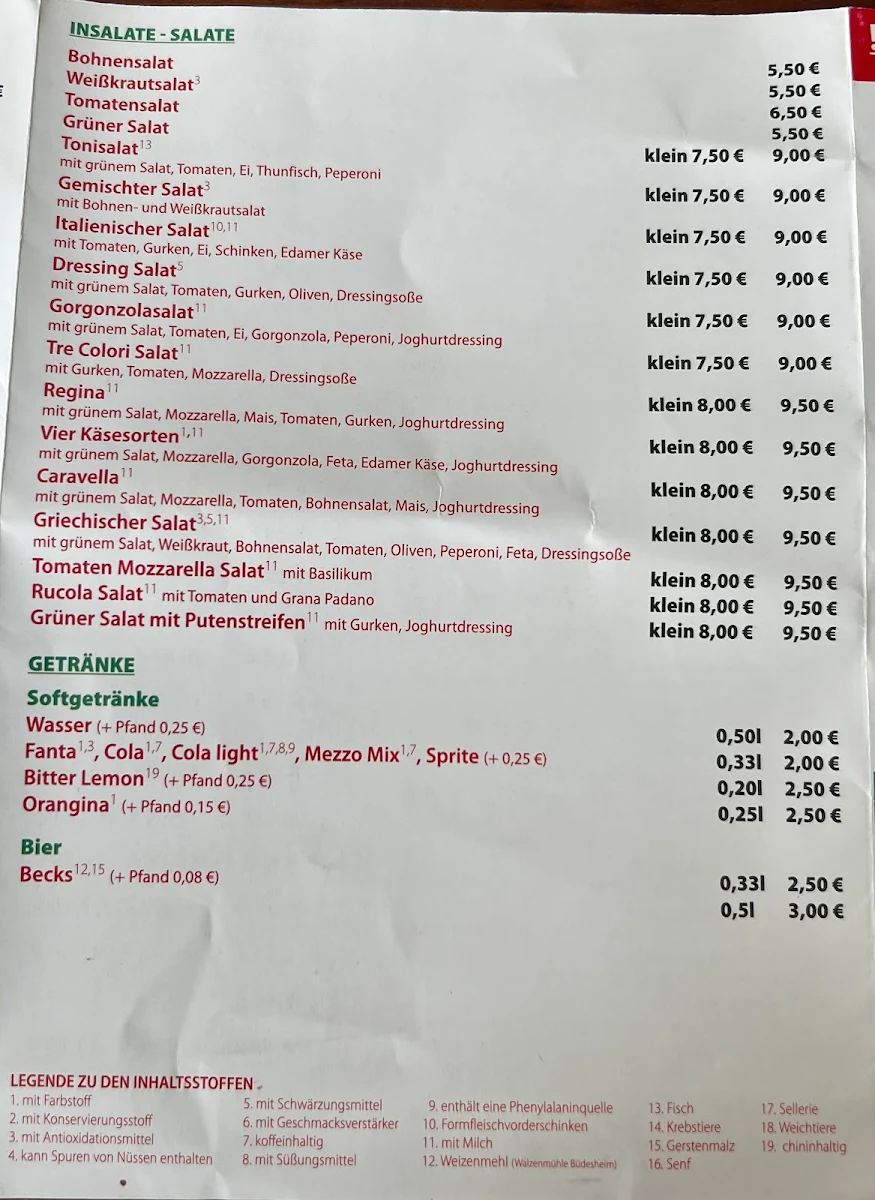 INSALATE - SALATE

Bohnensalat 5,50 €
Weißkrautsalat$^{3}$ 5,50 €
Tomatensalat 6,50 €
Grüner Salat 5,50 €
Tonisalat$^{13}$ klein 7,50 € 9,00 €
mit grünem Salat, Tomaten, Ei, Thunfisch, Peperoni
Gemischter Salat$^{3}$ klein 7,50 € 9,00 €
mit Bohnen- und Weißkrautsalat
Italienischer Salat$^{10,11}$ klein 7,50 € 9,00 €
mit Tomaten, Gurken, Ei, Schinken, Edamer Käse
Dressing Salat$^{5}$ klein 7,50 € 9,00 €
mit grünem Salat, Tomaten, Gurken, Oliven, Dressingsoße
Gorgonzolasalat$^{11}$ klein 7,50 € 9,00 €
mit grünem Salat, Tomaten, Ei, Gorgonzola, Peperoni, Joghurtdressing
Tre Colori Salat$^{11}$ klein 7,50 € 9,00 €
mit Gurken, Tomaten, Mozzarella, Dressingsoße
Regina$^{11}$ klein 8,00 € 9,50 €
mit grünem Salat, Mozzarella, Mais, Tomaten, Gurken, Joghurtdressing
Vier Käsesorten$^{1,11}$ klein 8,00 € 9,50 €
mit grünem Salat, Mozzarella, Gorgonzola, Feta, Edamer Käse, Joghurtdressing
Caravella$^{11}$ klein 8,00 € 9,50 €
mit grünem Salat, Mozzarella, Tomaten, Bohnensalat, Mais, Joghurtdressing
Griechischer Salat$^{3,5,11}$ klein 8,00 € 9,50 €
mit grünem Salat, Weißkraut, Bohnensalat, Tomaten, Oliven, Peperoni, Feta, Dressingsoße
Tomaten Mozzarella Salat$^{11}$ mit Basilikum klein 8,00 € 9,50 €
Rucola Salat$^{11}$ mit Tomaten und Grana Padano klein 8,00 € 9,50 €
Grüner Salat mit Putenstreifen$^{11}$ mit Gurken, Joghurtdressing klein 8,00 € 9,50 €

GETRÄNKE

Softgetränke
Wasser (+ Pfand 0,25 €) 0,50l 2,00 €
Fanta$^{1,3}$, Cola$^{1,7}$, Cola light$^{1,7,8,9}$, Mezzo Mix$^{1,7}$, Sprite (+ 0,25 €) 0,33l 2,00 €
Bitter Lemon$^{19}$ (+ Pfand 0,25 €) 0,20l 2,50 €
Orangina$^{1}$ (+ Pfand 0,15 €) 0,25l 2,50 €

Bier
Becks$^{12,15}$ (+ Pfand 0,08 €) 0,33l 2,50 €
0,5l 3,00 €

LEGENDE ZU DEN INHALTSSTOFFEN
1. mit Farbstoff
2. mit Konservierungsstoff
3. mit Antioxidationsmittel
4. kann Spuren von Nüssen enthalten
5. mit Schwärzungsmittel
6. mit Geschmacksverstärker
7. koffeinhaltig
8. mit Süßungsmittel
9. enthält eine Phenylalaninquelle
10. Formfleischvorderschinken
11. mit Milch
12. Weizenmehl (Walzenmühle Büdesheim)
13. Fisch
14. Krebstiere
15. Gerstenmalz
16. Senf
17. Sellerie
18. Weichtiere
19. chininhaltig